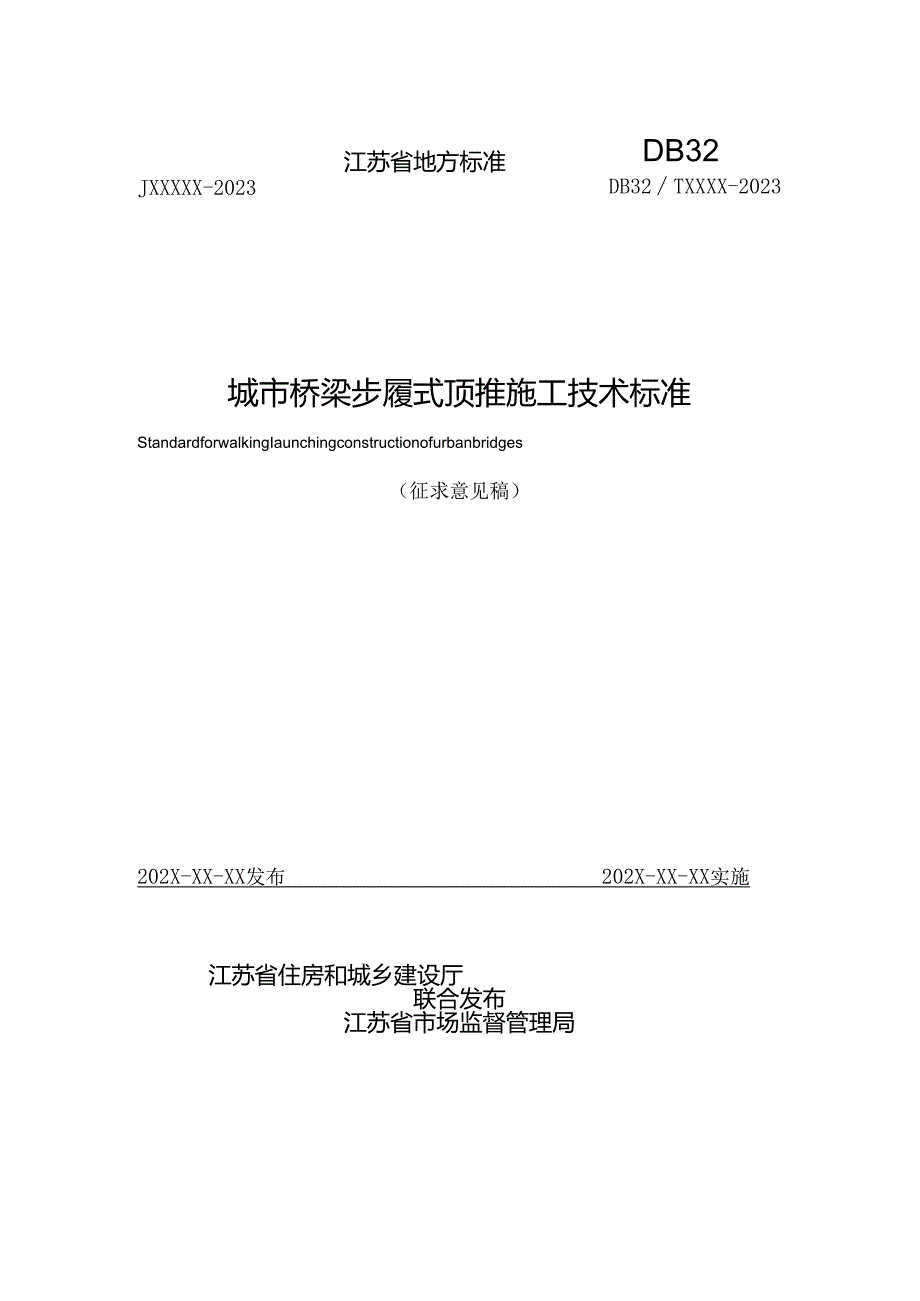 江苏省地方标准

DB32

JXXXXX-2023

DB32／TXXXX-2023

城市桥梁步履式顶推施工技术标准

Standardforwalkinglaunchingconstructionofurbanbridges

（征求意见稿）

202X-XX-XX发布

202X-XX-XX实施

江苏省住房和城乡建设厅
联合发布
江苏省市场监督管理局